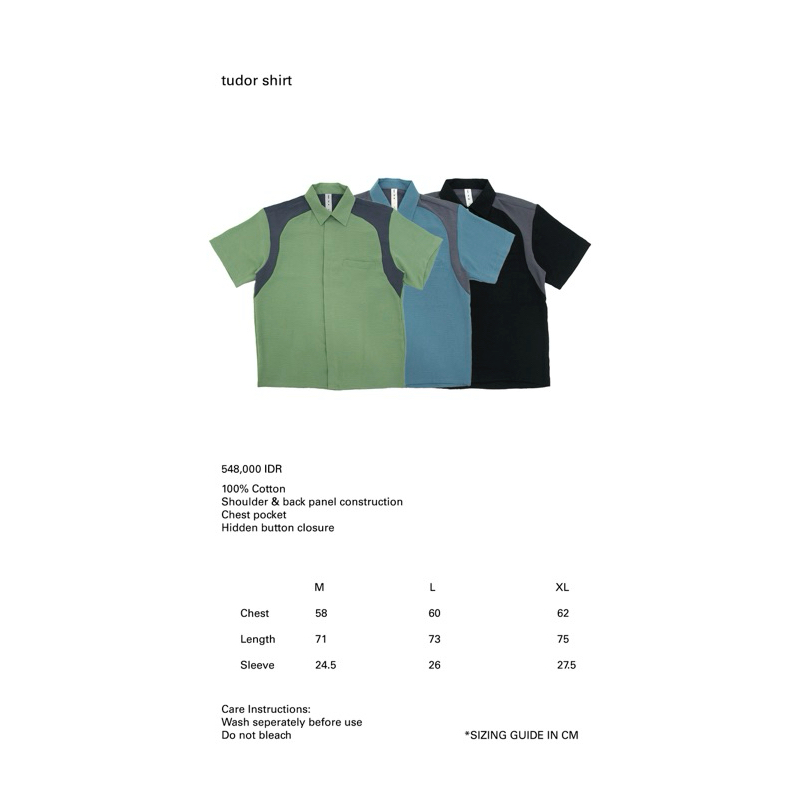 tudor shirt

548,000 IDR

100% Cotton
Shoulder & back panel construction
Chest pocket
Hidden button closure

| | M | L | XL |
|---|---|---|---|
| Chest | 58 | 60 | 62 |
| Length | 71 | 73 | 75 |
| Sleeve | 24.5 | 26 | 27.5 |

Care Instructions:
Wash seperately before use
Do not bleach

*SIZING GUIDE IN CM